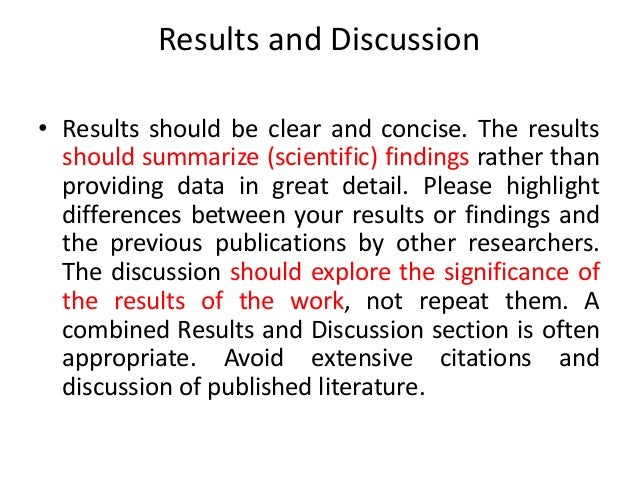 Results and Discussion

• Results should be clear and concise. The results should summarize (scientific) findings rather than providing data in great detail. Please highlight differences between your results or findings and the previous publications by other researchers. The discussion should explore the significance of the results of the work, not repeat them. A combined Results and Discussion section is often appropriate. Avoid extensive citations and discussion of published literature.